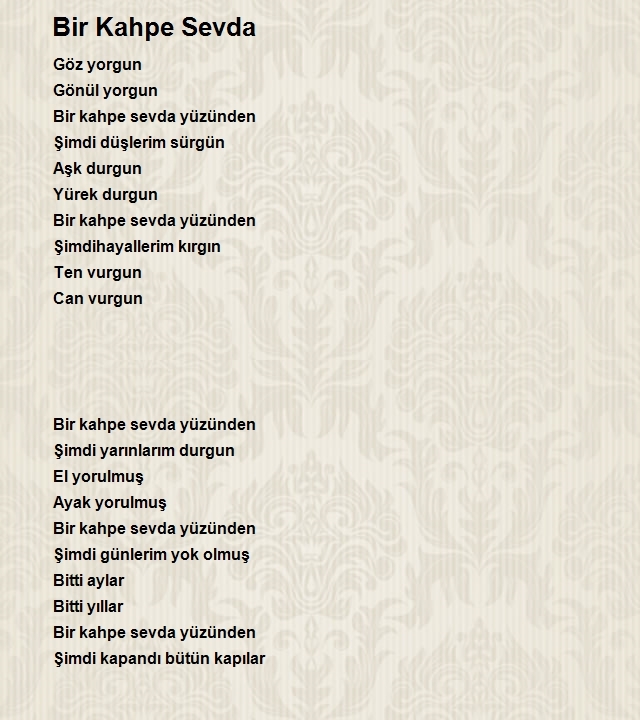 Bir Kahpe Sevda

Göz yorgun
Gönül yorgun
Bir kahpe sevda yüzünden
Şimdi düşlerim sürgün
Aşk durgun
Yürek durgun
Bir kahpe sevda yüzünden
Şimdihayallerim kırgın
Ten vurgun
Can vurgun

Bir kahpe sevda yüzünden
Şimdi yarınlarım durgun
El yorulmuş
Ayak yorulmuş
Bir kahpe sevda yüzünden
Şimdi günlerim yok olmuş
Bitti aylar
Bitti yıllar
Bir kahpe sevda yüzünden
Şimdi kapandı bütün kapılar